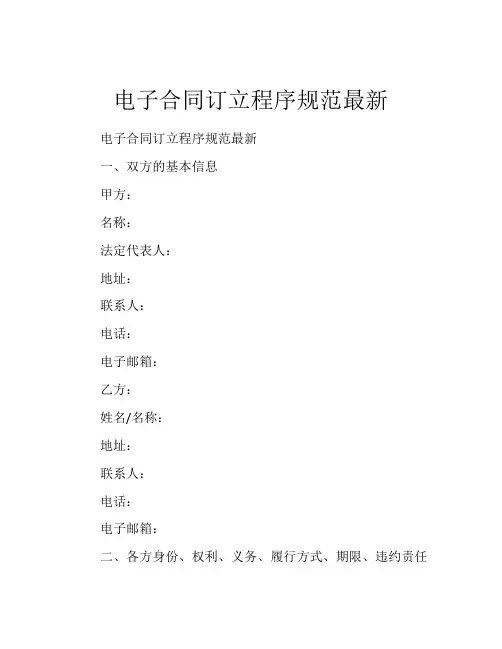 电子合同订立程序规范最新

电子合同订立程序规范最新

一、双方的基本信息

甲方：

名称：

法定代表人：

地址：

联系人：

电话：

电子邮箱：

乙方：

姓名/名称：

地址：

联系人：

电话：

电子邮箱：

二、各方身份、权利、义务、履行方式、期限、违约责任